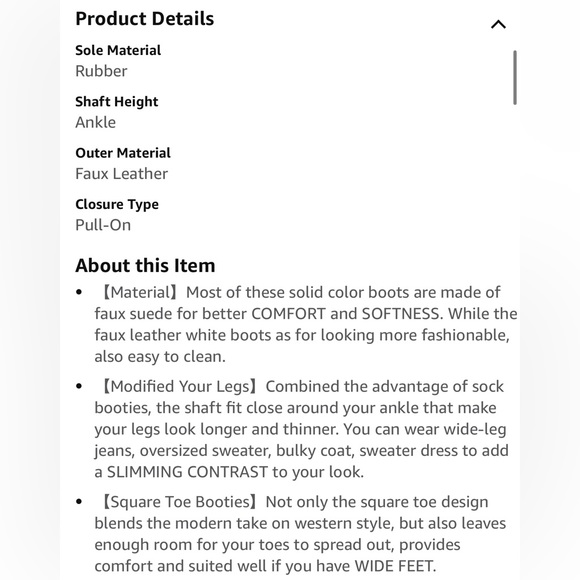 Product Details

Sole Material
Rubber

Shaft Height
Ankle

Outer Material
Faux Leather

Closure Type
Pull-On

About this Item

• 【Material】Most of these solid color boots are made of faux suede for better COMFORT and SOFTNESS. While the faux leather white boots as for looking more fashionable, also easy to clean.

• 【Modified Your Legs】Combined the advantage of sock booties, the shaft fit close around your ankle that make your legs look longer and thinner. You can wear wide-leg jeans, oversized sweater, bulky coat, sweater dress to add a SLIMMING CONTRAST to your look.

• 【Square Toe Booties】Not only the square toe design blends the modern take on western style, but also leaves enough room for your toes to spread out, provides comfort and suited well if you have WIDE FEET.